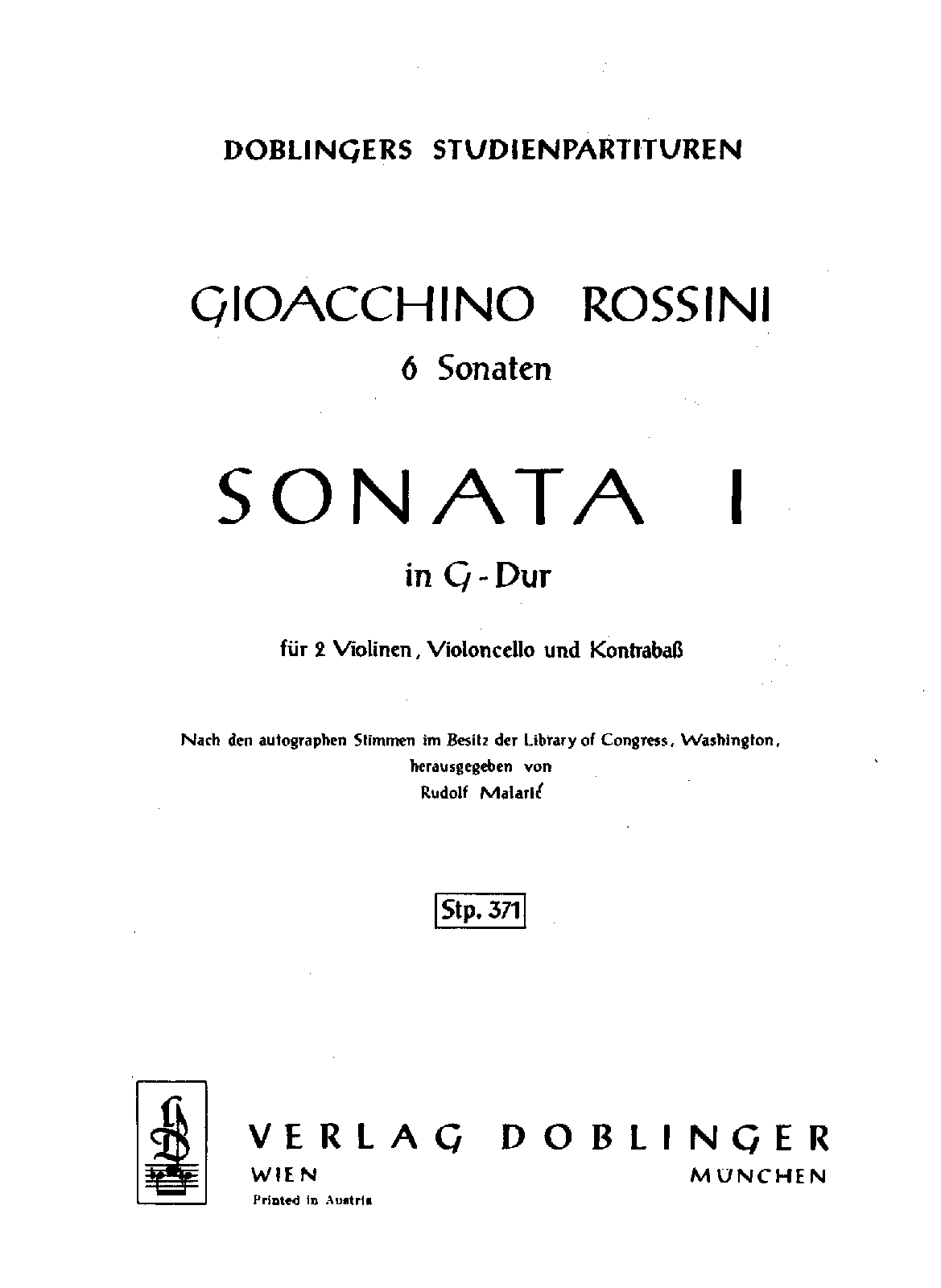 DOBLINGERS STUDIENPARTITUREN

GIOACCHINO ROSSINI
6 Sonaten

SONATA I
in G - Dur

für 2 Violinen, Violoncello und Kontrabaß

Nach den autographen Stimmen im Besitz der Library of Congress, Washington, herausgegeben von Rudolf Malarić

Stp. 371

VERLAG DOBLINGER
WIEN MÜNCHEN
Printed in Austria